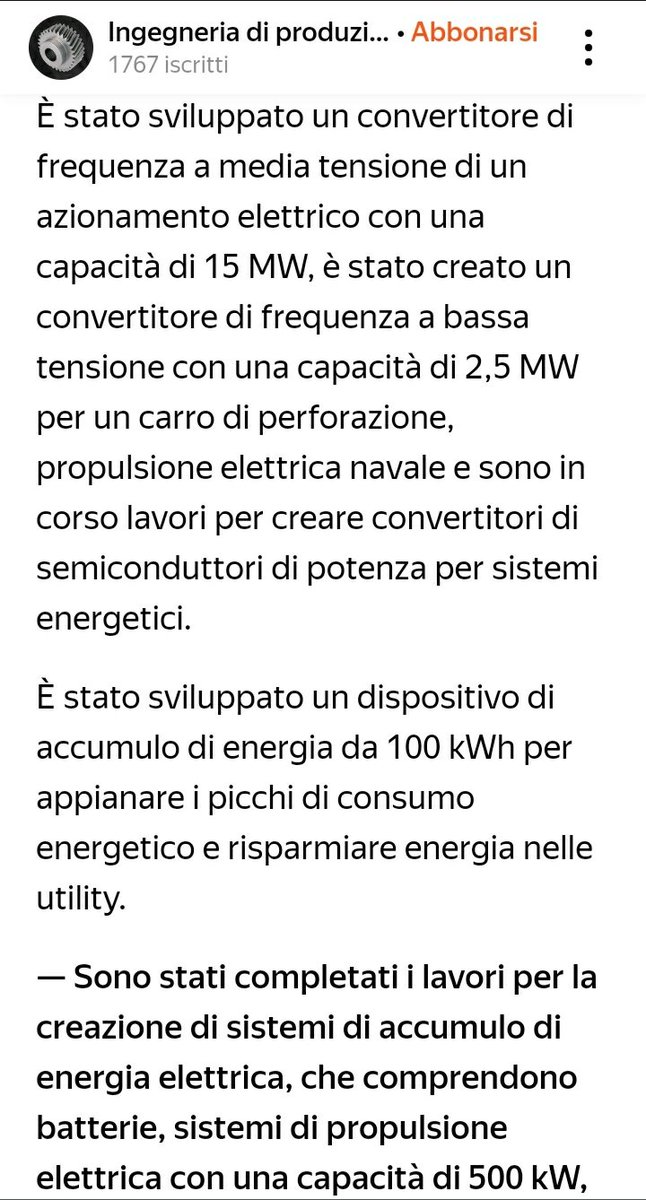 Ingegneria di produzi... • Abbonarsi
1767 iscritti

È stato sviluppato un convertitore di frequenza a media tensione di un azionamento elettrico con una capacità di 15 MW, è stato creato un convertitore di frequenza a bassa tensione con una capacità di 2,5 MW per un carro di perforazione, propulsione elettrica navale e sono in corso lavori per creare convertitori di semiconduttori di potenza per sistemi energetici.

È stato sviluppato un dispositivo di accumulo di energia da 100 kWh per appianare i picchi di consumo energetico e risparmiare energia nelle utility.

— Sono stati completati i lavori per la creazione di sistemi di accumulo di energia elettrica, che comprendono batterie, sistemi di propulsione elettrica con una capacità di 500 kW,